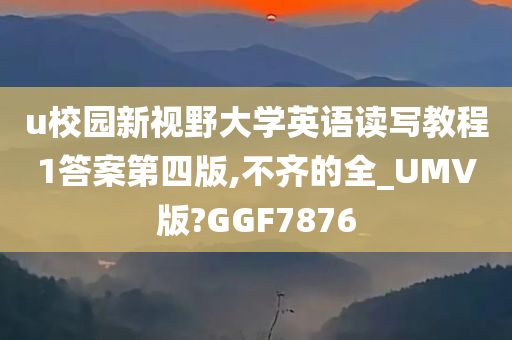 u校园新视野大学英语读写教程1答案第四版,不齐的全_UMV版?GGF7876